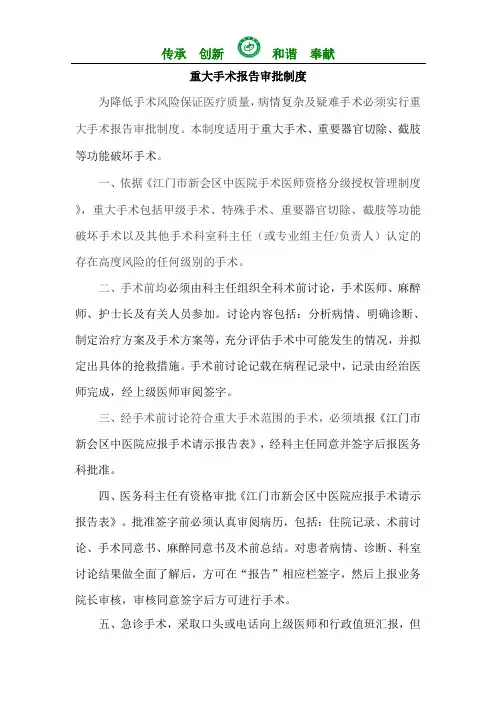 传承　创新　　和谐　奉献

重大手术报告审批制度

为降低手术风险保证医疗质量，病情复杂及疑难手术必须实行重大手术报告审批制度。本制度适用于重大手术、重要器官切除、截肢等功能破坏手术。

一、依据《江门市新会区中医院手术医师资格分级授权管理制度》，重大手术包括甲级手术、特殊手术、重要器官切除、截肢等功能破坏手术以及其他手术科室科主任（或专业组主任/负责人）认定的存在高度风险的任何级别的手术。

二、手术前均必须由科主任组织全科术前讨论，手术医师、麻醉师、护士长及有关人员参加。讨论内容包括：分析病情、明确诊断、制定治疗方案及手术方案等，充分评估手术中可能发生的情况，并拟定出具体的抢救措施。手术前讨论记载在病程记录中，记录由经治医师完成，经上级医师审阅签字。

三、经手术前讨论符合重大手术范围的手术，必须填报《江门市新会区中医院应报手术请示报告表》，经科主任同意并签字后报医务科批准。

四、医务科主任有资格审批《江门市新会区中医院应报手术请示报告表》。批准签字前必须认真审阅病历，包括：住院记录、术前讨论、手术同意书、麻醉同意书及术前总结。对患者病情、诊断、科室讨论结果做全面了解后，方可在“报告”相应栏签字，然后上报业务院长审核，审核同意签字后方可进行手术。

五、急诊手术，采取口头或电话向上级医师和行政值班汇报，但